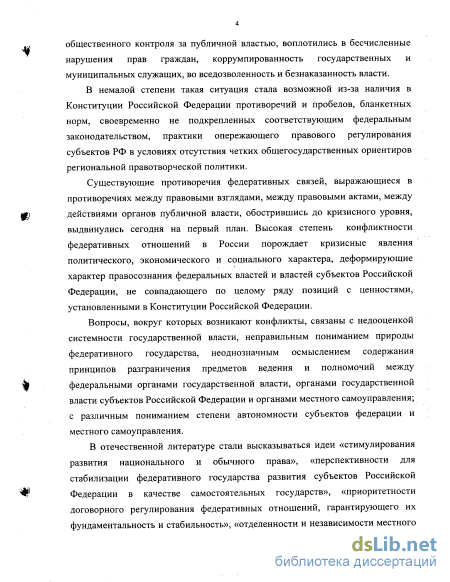 4

общественного контроля за публичной властью, воплотились в бесчисленные нарушения прав граждан, коррумпированность государственных и муниципальных служащих, во вседозволенность и безнаказанность власти.

В немалой степени такая ситуация стала возможной из-за наличия в Конституции Российской Федерации противоречий и пробелов, бланкетных норм, своевременно не подкрепленных соответствующим федеральным законодательством, практики опережающего правового регулирования субъектов РФ в условиях отсутствия четких общегосударственных ориентиров региональной правотворческой политики.

Существующие противоречия федеративных связей, выражающиеся в противоречиях между правовыми взглядами, между правовыми актами, между действиями органов публичной власти, обострившись до кризисного уровня, выдвинулись сегодня на первый план. Высокая степень конфликтности федеративных отношений в России порождает кризисные явления политического, экономического и социального характера, деформирующие характер правосознания федеральных властей и властей субъектов Российской Федерации, не совпадающего по целому ряду позиций с ценностями, установленными в Конституции Российской Федерации.

Вопросы, вокруг которых возникают конфликты, связаны с недооценкой системности государственной власти, неправильным пониманием природы федеративного государства, неоднозначным осмыслением содержания принципов разграничения предметов ведения и полномочий между федеральными органами государственной власти, органами государственной власти субъектов Российской Федерации и органами местного самоуправления; с различным пониманием степени автономности субъектов федерации и местного самоуправления.

В отечественной литературе стали высказываться идеи «стимулирования развития национального и обычного права», «перспективности для стабилизации федеративного государства развития субъектов Российской Федерации в качестве самостоятельных государств», «приоритетности договорного регулирования федеративных отношений, гарантирующего их фундаментальность и стабильность», «отделенности и независимости местного

dsLib.net
библиотека диссертаций